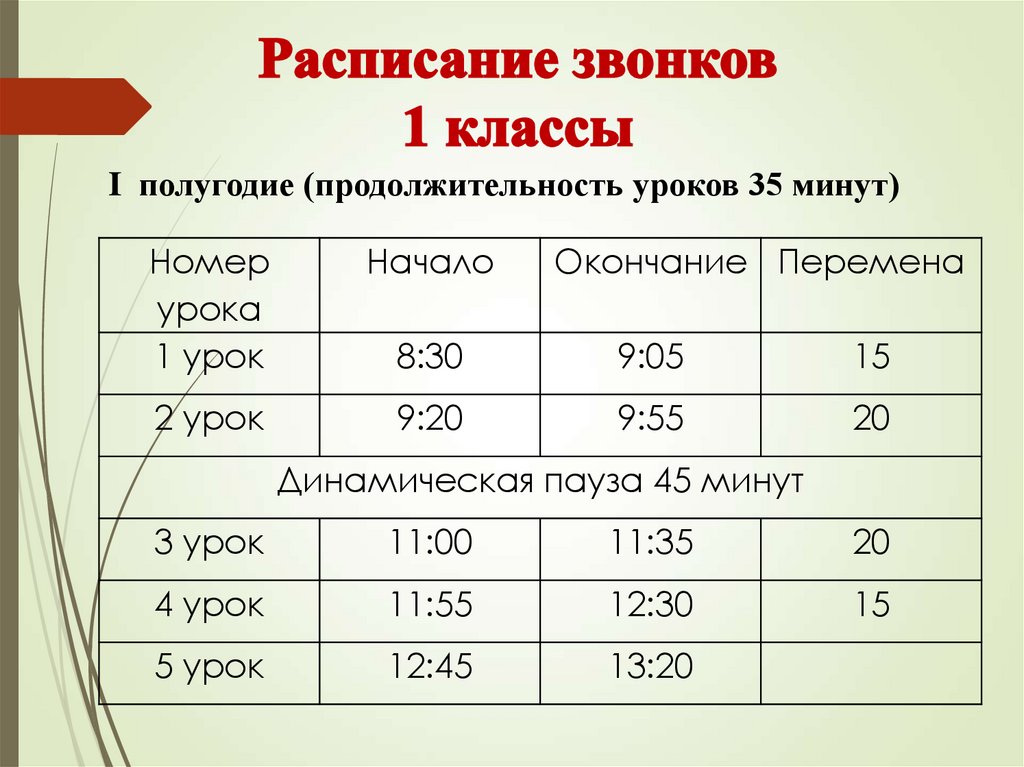 Расписание звонков
1 классы

I полугодие (продолжительность уроков 35 минут)

| Номер урока | Начало | Окончание | Перемена |
|---|---|---|---|
| 1 урок | 8:30 | 9:05 | 15 |
| 2 урок | 9:20 | 9:55 | 20 |
| Динамическая пауза 45 минут | | | |
| 3 урок | 11:00 | 11:35 | 20 |
| 4 урок | 11:55 | 12:30 | 15 |
| 5 урок | 12:45 | 13:20 | |